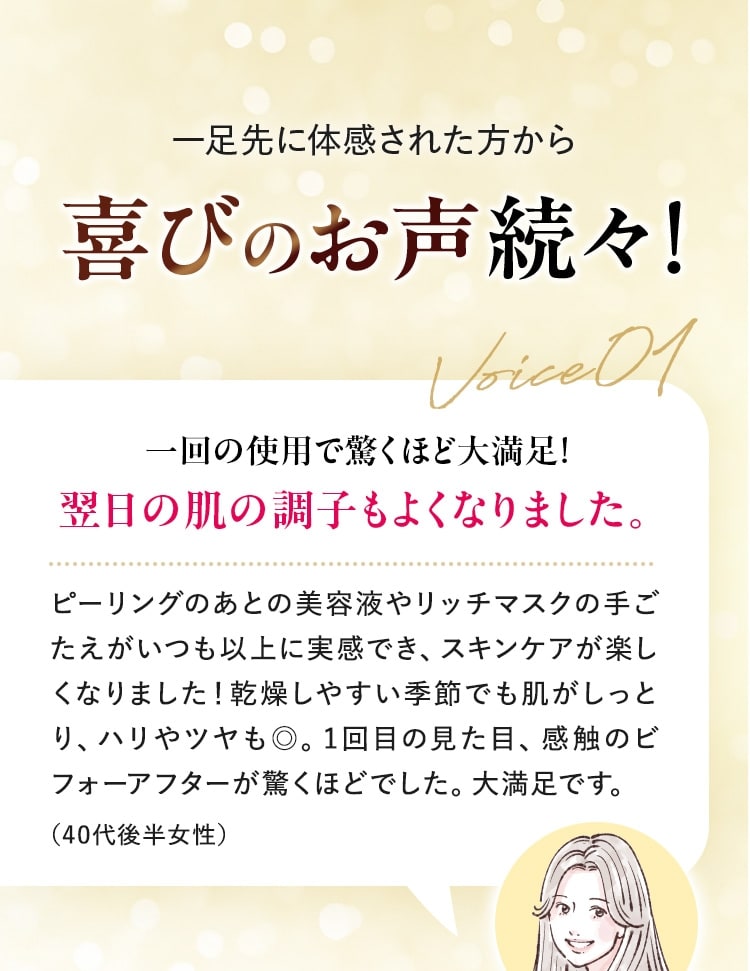 一足先に体感された方から

喜びのお声続々!

Voice01

一回の使用で驚くほど大満足!
翌日の肌の調子もよくなりました。

ピーリングのあとの美容液やリッチマスクの手ごたえがいつも以上に実感でき、スキンケアが楽しくなりました!乾燥しやすい季節でも肌がしっとり、ハリやツヤも◎。1回目の見た目、感触のビフォーアフターが驚くほどでした。大満足です。

(40代後半女性)